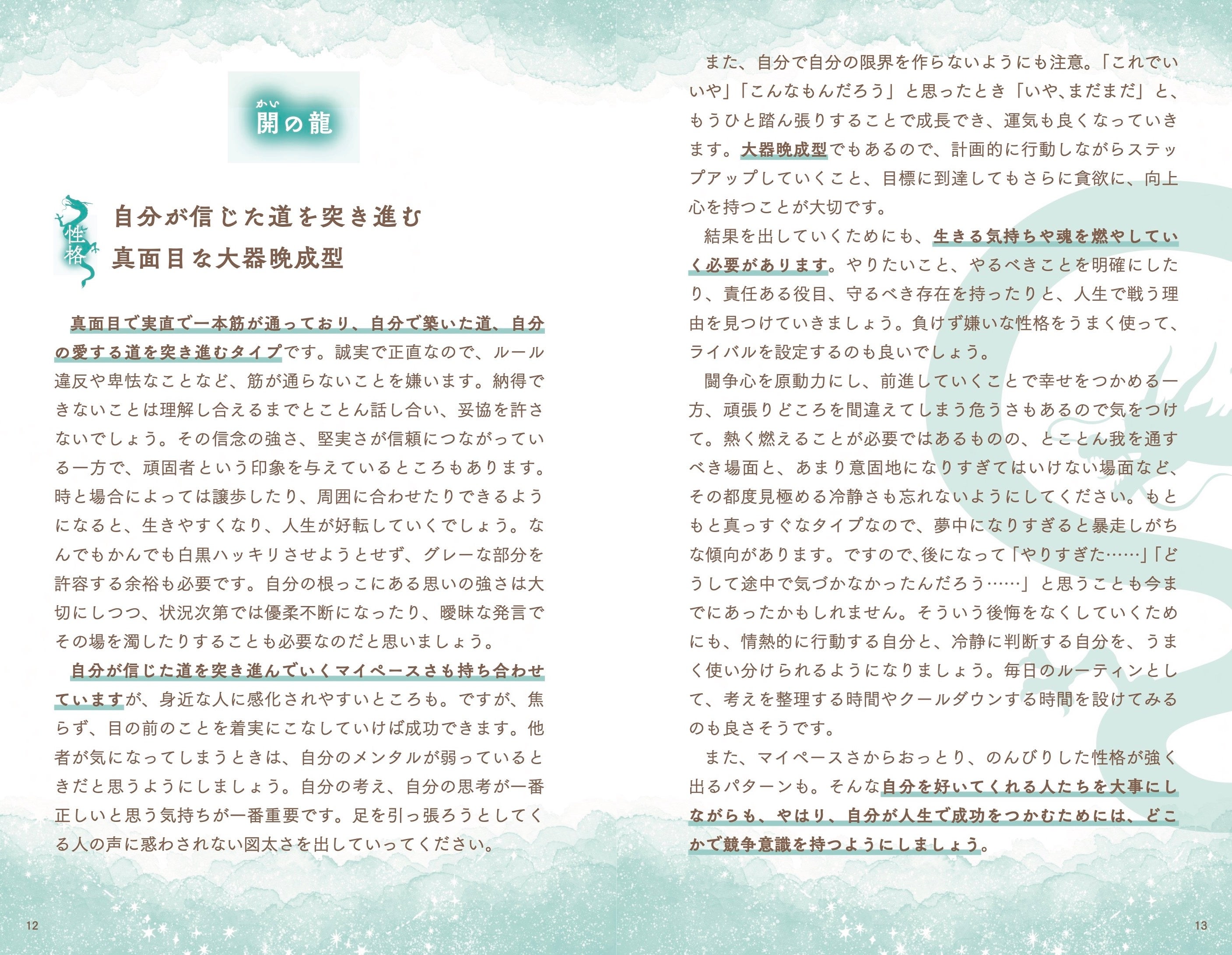 かい
開の龍

性格

自分が信じた道を突き進む
真面目な大器晩成型

真面目で実直で一本筋が通っており、自分で築いた道、自分の愛する道を突き進むタイプです。誠実で正直なので、ルール違反や卑怯なことなど、筋が通らないことを嫌います。納得できないことは理解し合えるまでとことん話し合い、妥協を許さないでしょう。その信念の強さ、堅実さが信頼につながっている一方で、頑固者という印象を与えているところもあります。時と場合によっては譲歩したり、周囲に合わせたりできるようになると、生きやすくなり、人生が好転していくでしょう。なんでもかんでも白黒ハッキリさせようとせず、グレーな部分を許容する余裕も必要です。自分の根っこにある思いの強さは大切にしつつ、状況次第では優柔不断になったり、曖昧な発言でその場を濁したりすることも必要なのだと思いましょう。

自分が信じた道を突き進んでいくマイペースさも持ち合わせていますが、身近な人に感化されやすいところも。ですが、焦らず、目の前のことを着実にこなしていけば成功できます。他者が気になってしまうときは、自分のメンタルが弱っているときだと思うようにしましょう。自分の考え、自分の思考が一番正しいと思う気持ちが一番重要です。足を引っ張ろうとしてくる人の声に惑わされない図太さを出していってください。

12

また、自分で自分の限界を作らないようにも注意。「これでいいや」「こんなもんだろう」と思ったとき「いや、まだまだ」と、もうひと踏ん張りすることで成長でき、運気も良くなっていきます。大器晩成型でもあるので、計画的に行動しながらステップアップしていくこと、目標に到達してもさらに貪欲に、向上心を持つことが大切です。

結果を出していくためにも、生きる気持ちや魂を燃やしていく必要があります。やりたいこと、やるべきことを明確にしたり、責任ある役目、守るべき存在を持ったりと、人生で戦う理由を見つけていきましょう。負けず嫌いな性格をうまく使って、ライバルを設定するのも良いでしょう。

闘争心を原動力にし、前進していくことで幸せをつかめる一方、頑張りどころを間違えてしまう危うさもあるので気をつけて。熱く燃えることが必要ではあるものの、とことん我を通すべき場面と、あまり意固地になりすぎてはいけない場面など、その都度見極める冷静さも忘れないようにしてください。もともと真っすぐなタイプなので、夢中になりすぎると暴走しがちな傾向があります。ですので、後になって「やりすぎた……」「どうして途中で気づかなかったんだろう……」と思うことも今までにあったかもしれません。そういう後悔をなくしていくためにも、情熱的に行動する自分と、冷静に判断する自分を、うまく使い分けられるようになりましょう。毎日のルーティンとして、考えを整理する時間やクールダウンする時間を設けてみるのも良さそうです。

また、マイペースさからおっとり、のんびりした性格が強く出るパターンも。そんな自分を好いてくれる人たちを大事にしながらも、やはり、自分が人生で成功をつかむためには、どこかで競争意識を持つようにしましょう。

13